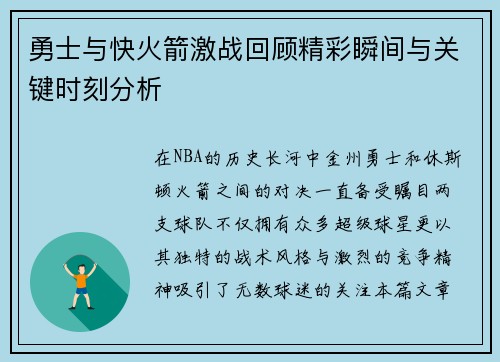 勇士与快火箭激战回顾精彩瞬间与关键时刻分析

在NBA的历史长河中金州勇士和休斯顿火箭之间的对决一直备受瞩目两支球队不仅拥有众多超级球星更以其独特的战术风格与激烈的竞争精神吸引了无数球迷的关注本篇文章